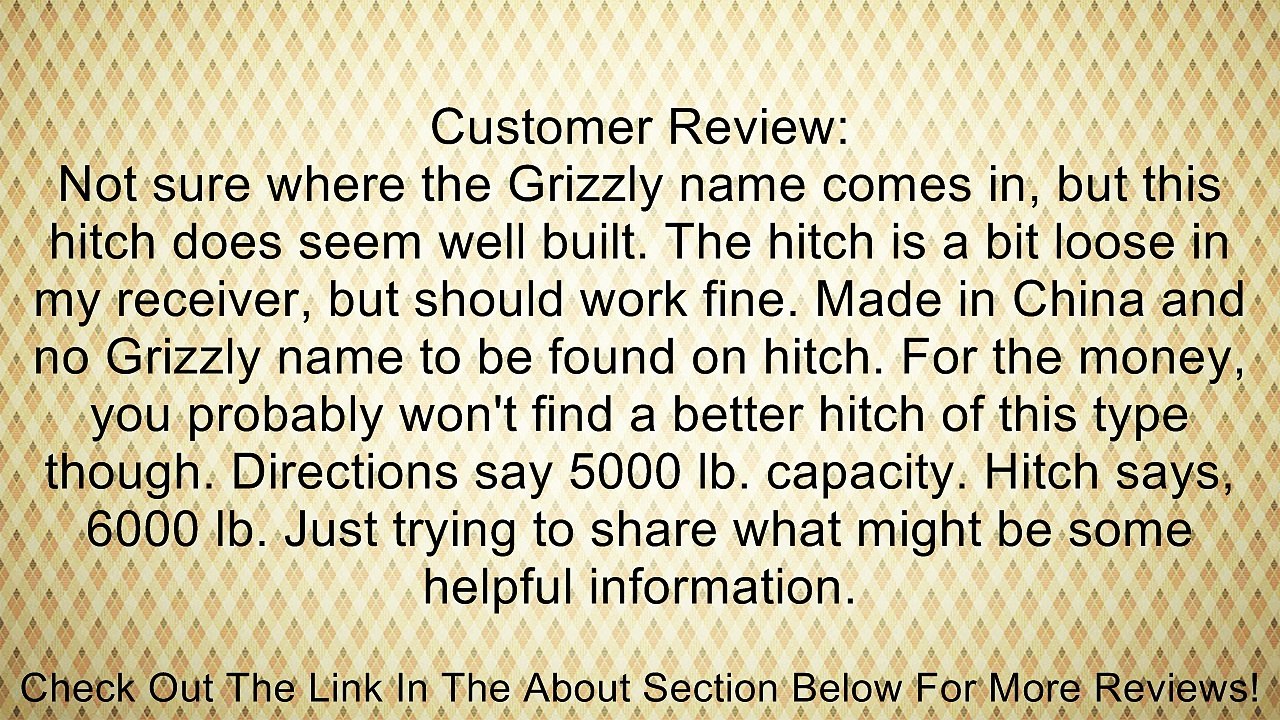 Customer Review:
Not sure where the Grizzly name comes in, but this hitch does seem well built. The hitch is a bit loose in my receiver, but should work fine. Made in China and no Grizzly name to be found on hitch. For the money, you probably won't find a better hitch of this type though. Directions say 5000 lb. capacity. Hitch says, 6000 lb. Just trying to share what might be some helpful information.

Check Out The Link In The About Section Below For More Reviews!